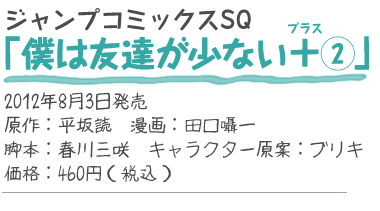 ジャンプコミックスSQ
「僕は友達が少ない＋②」
プラス

2012年8月3日発売
原作：平坂読　漫画：田口囁一
脚本：春川三咲　キャラクター原案：ブリキ
価格：460円（税込）